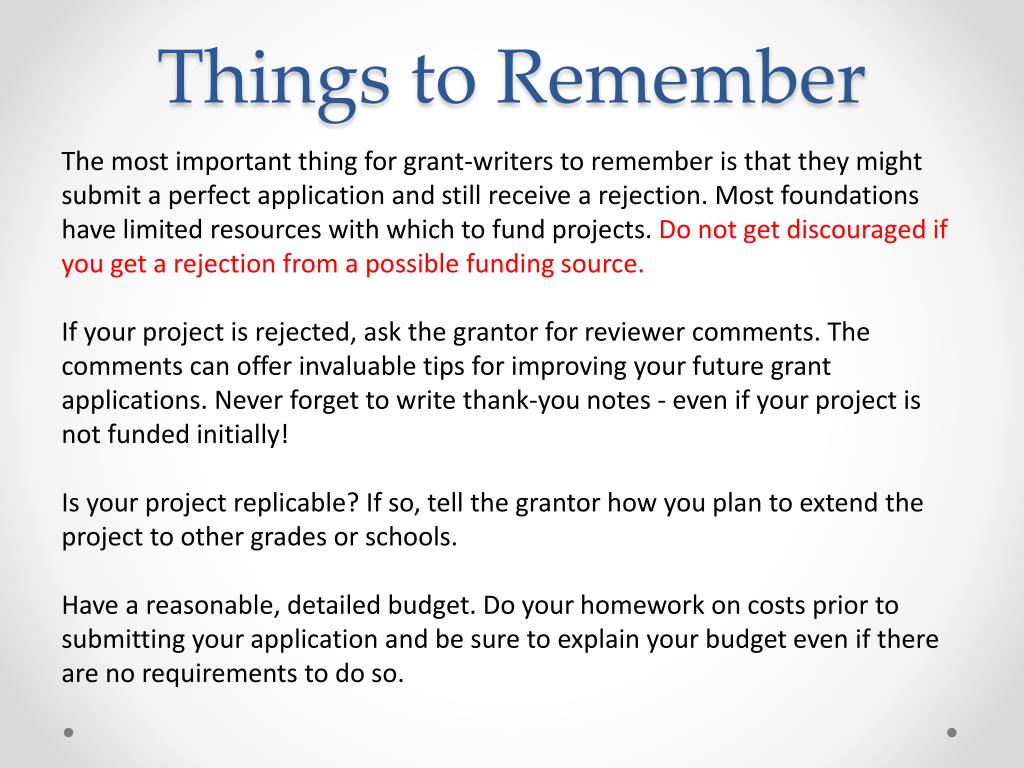 Things to Remember

The most important thing for grant-writers to remember is that they might submit a perfect application and still receive a rejection. Most foundations have limited resources with which to fund projects. Do not get discouraged if you get a rejection from a possible funding source.

If your project is rejected, ask the grantor for reviewer comments. The comments can offer invaluable tips for improving your future grant applications. Never forget to write thank-you notes - even if your project is not funded initially!

Is your project replicable? If so, tell the grantor how you plan to extend the project to other grades or schools.

Have a reasonable, detailed budget. Do your homework on costs prior to submitting your application and be sure to explain your budget even if there are no requirements to do so.